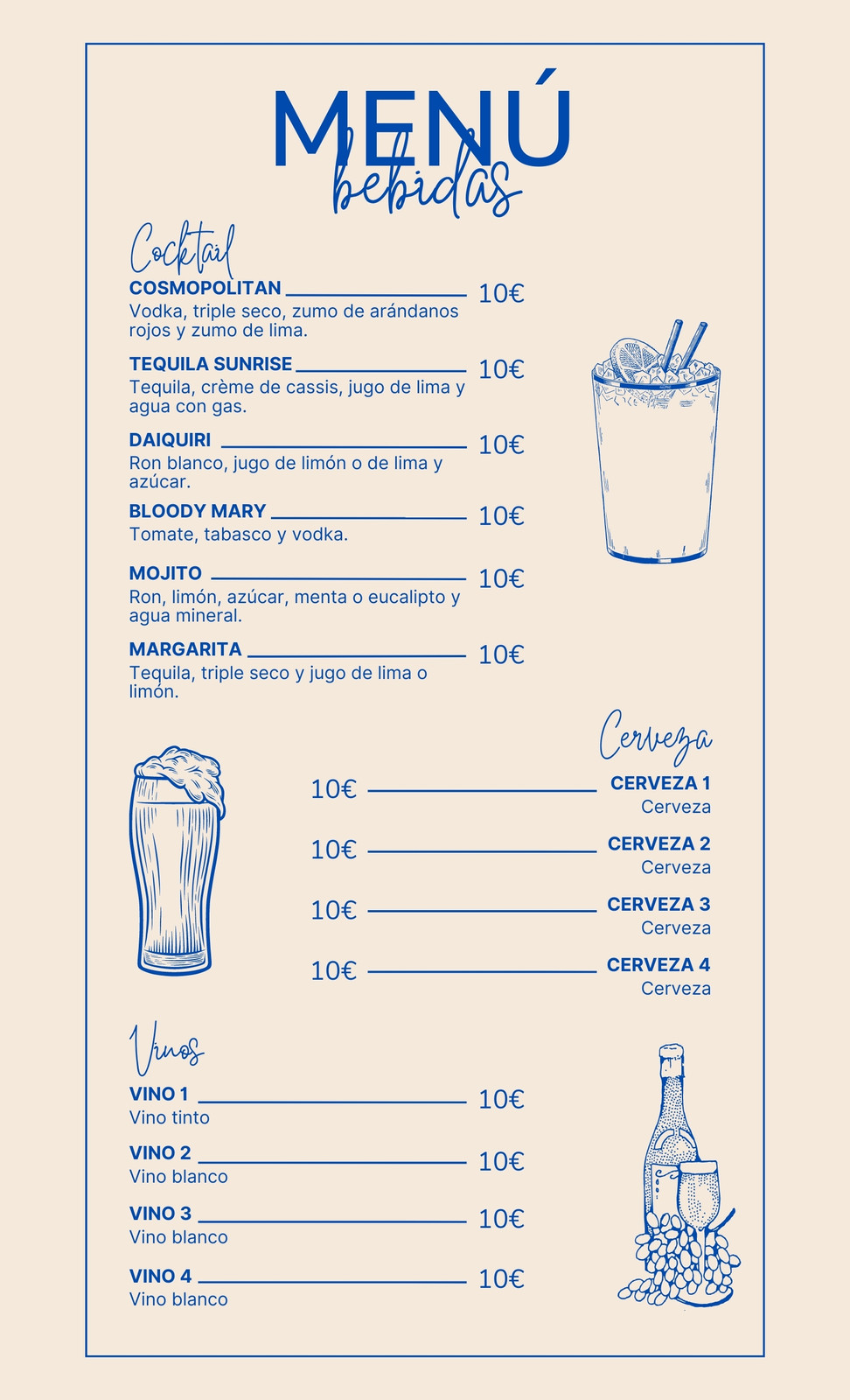 MENÚ
bebidas

Cocktail

COSMOPOLITAN 10€
Vodka, triple seco, zumo de arándanos rojos y zumo de lima.

TEQUILA SUNRISE 10€
Tequila, crème de cassis, jugo de lima y agua con gas.

DAIQUIRI 10€
Ron blanco, jugo de limón o de lima y azúcar.

BLOODY MARY 10€
Tomate, tabasco y vodka.

MOJITO 10€
Ron, limón, azúcar, menta o eucalipto y agua mineral.

MARGARITA 10€
Tequila, triple seco y jugo de lima o limón.

Cerveza

10€ CERVEZA 1
Cerveza

10€ CERVEZA 2
Cerveza

10€ CERVEZA 3
Cerveza

10€ CERVEZA 4
Cerveza

Vinos

VINO 1 10€
Vino tinto

VINO 2 10€
Vino blanco

VINO 3 10€
Vino blanco

VINO 4 10€
Vino blanco